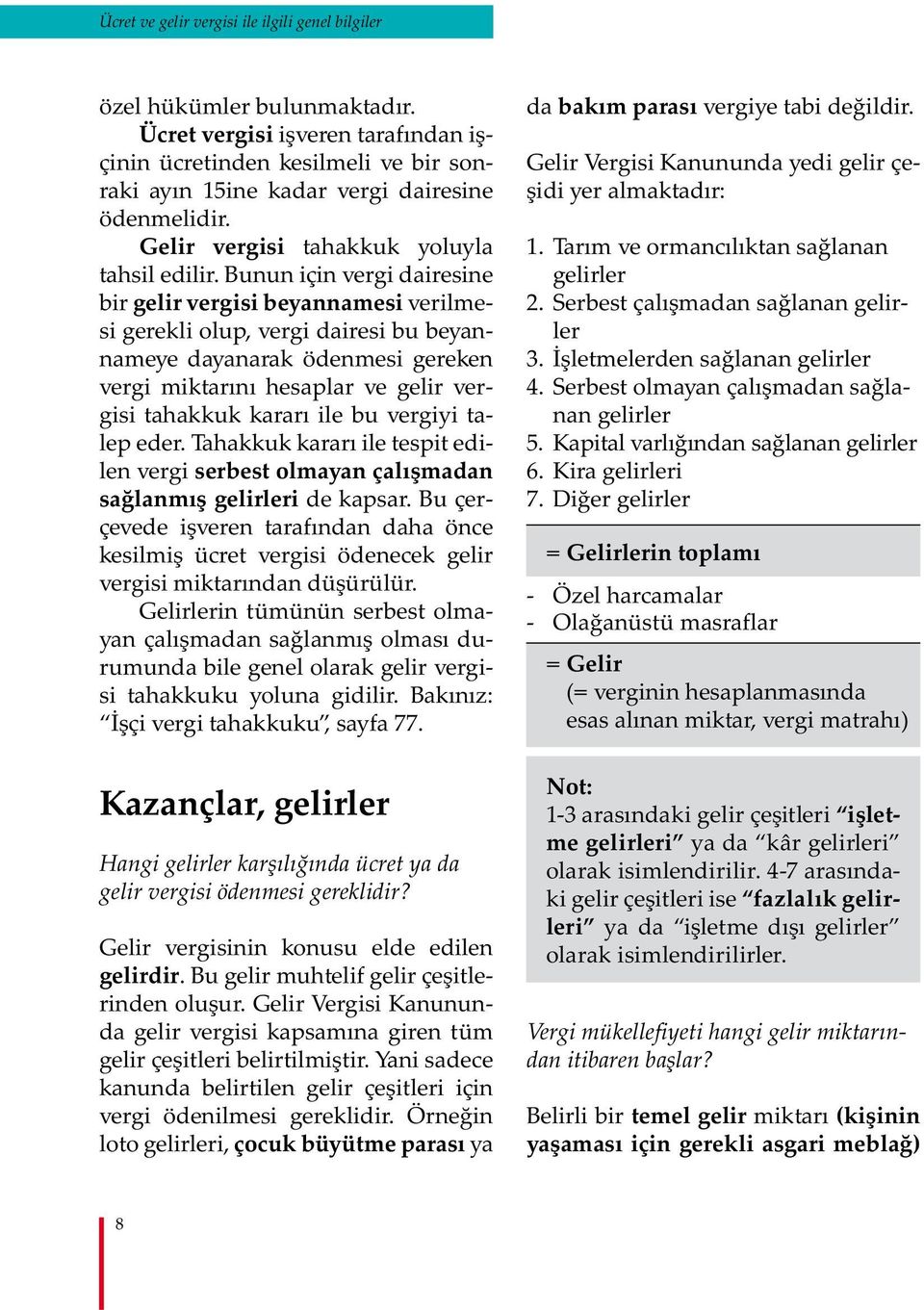 Ücret ve gelir vergisi ile ilgili genel bilgiler

özel hükümler bulunmaktadır.

Ücret vergisi işveren tarafından işçinin ücretinden kesilmeli ve bir sonraki ayın 15ine kadar vergi dairesine ödenmelidir.

Gelir vergisi tahakkuk yoluyla tahsil edilir. Bunun için vergi dairesine bir gelir vergisi beyannamesi verilmesi gerekli olup, vergi dairesi bu beyannameye dayanarak ödenmesi gereken vergi miktarını hesaplar ve gelir vergisi tahakkuk kararı ile bu vergiyi talep eder. Tahakkuk kararı ile tespit edilen vergi serbest olmayan çalışmadan sağlanmış gelirleri de kapsar. Bu çerçevede işveren tarafından daha önce kesilmiş ücret vergisi ödenecek gelir vergisi miktarından düşürülür.

Gelirlerin tümünün serbest olmayan çalışmadan sağlanmış olması durumunda bile genel olarak gelir vergisi tahakkuku yoluna gidilir. Bakınız: “İşçi vergi tahakkuku”, sayfa 77.

Kazançlar, gelirler

Hangi gelirler karşılığında ücret ya da gelir vergisi ödenmesi gereklidir?

Gelir vergisinin konusu elde edilen gelirdir. Bu gelir muhtelif gelir çeşitlerinden oluşur. Gelir Vergisi Kanununda gelir vergisi kapsamına giren tüm gelir çeşitleri belirtilmiştir. Yani sadece kanunda belirtilen gelir çeşitleri için vergi ödenilmesi gereklidir. Örneğin loto gelirleri, çocuk büyütme parası ya da bakım parası vergiye tabi değildir.

Gelir Vergisi Kanununda yedi gelir çeşidi yer almaktadır:

1. Tarım ve ormancılıktan sağlanan gelirler
2. Serbest çalışmadan sağlanan gelirler
3. İşletmelerden sağlanan gelirler
4. Serbest olmayan çalışmadan sağlanan gelirler
5. Kapital varlığından sağlanan gelirler
6. Kira gelirleri
7. Diğer gelirler

= Gelirlerin toplamı

- Özel harcamalar
- Olağanüstü masraflar

= Gelir
(= verginin hesaplanmasında esas alınan miktar, vergi matrahı)

Not:
1-3 arasındaki gelir çeşitleri “işletme gelirleri” ya da “kâr gelirleri” olarak isimlendirilir. 4-7 arasındaki gelir çeşitleri ise “fazlalık gelirleri” ya da “işletme dışı gelirler” olarak isimlendirilirler.

Vergi mükellefiyeti hangi gelir miktarından itibaren başlar?

Belirli bir temel gelir miktarı (kişinin yaşaması için gerekli asgari meblağ)

8